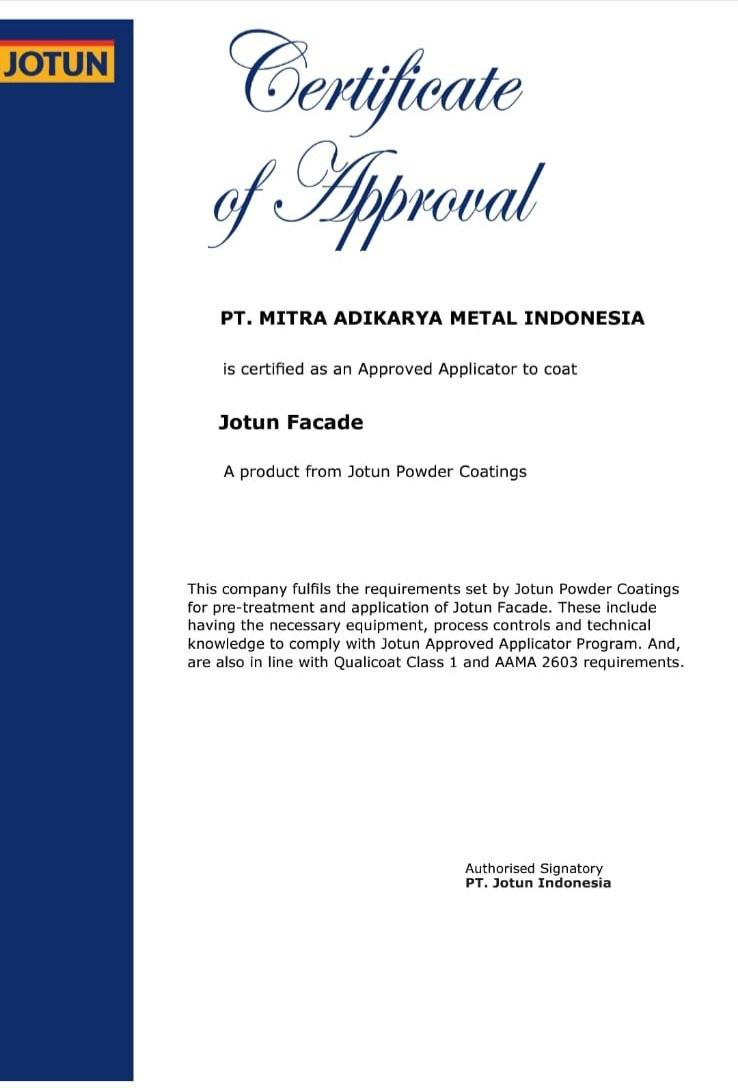 JOTUN

Certificate of Approval

PT. MITRA ADIKARYA METAL INDONESIA

is certified as an Approved Applicator to coat

Jotun Facade

A product from Jotun Powder Coatings

This company fulfils the requirements set by Jotun Powder Coatings for pre-treatment and application of Jotun Facade. These include having the necessary equipment, process controls and technical knowledge to comply with Jotun Approved Applicator Program. And, are also in line with Qualicoat Class 1 and AAMA 2603 requirements.

Authorised Signatory
PT. Jotun Indonesia